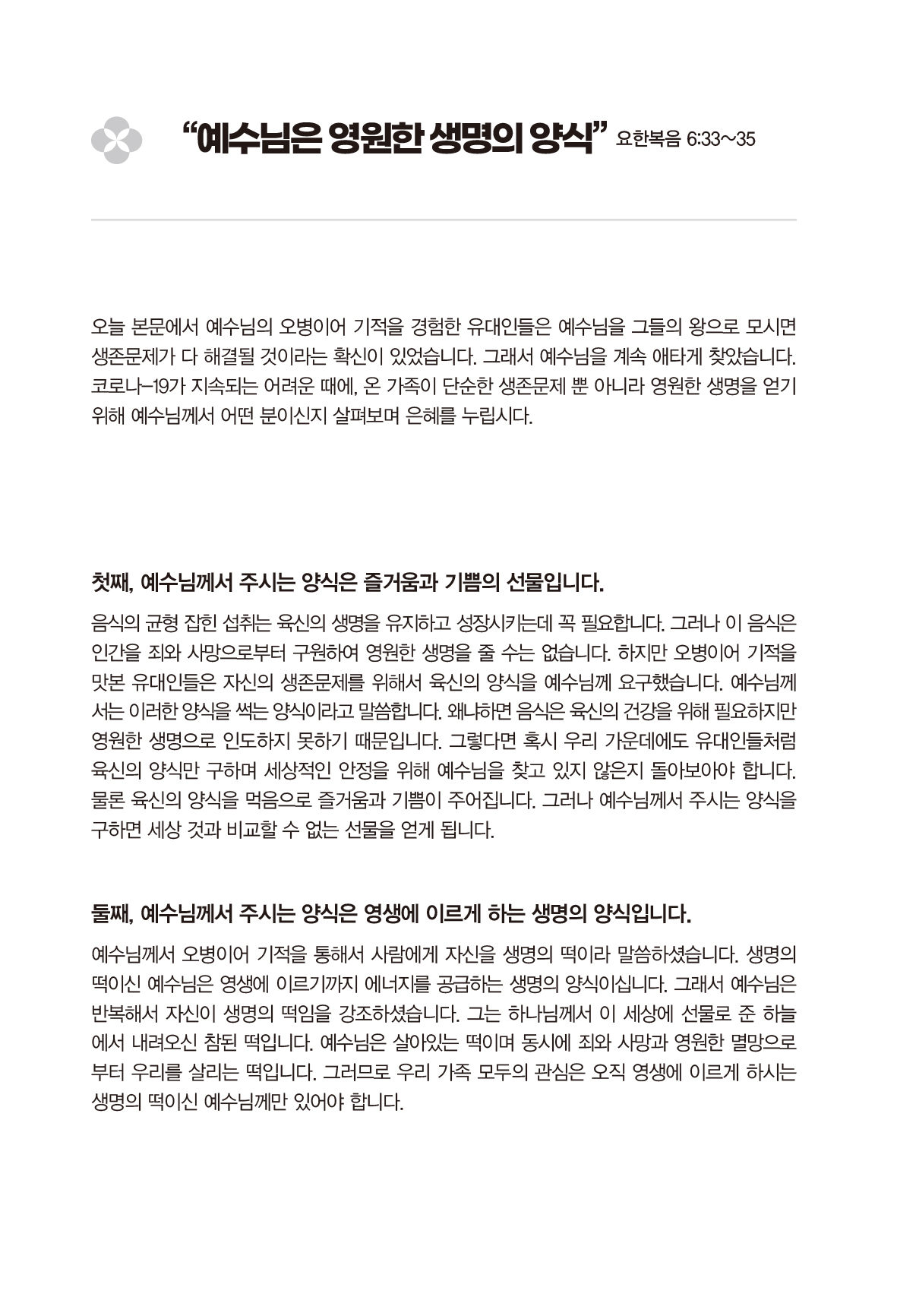 “예수님은 영원한 생명의 양식” 요한복음 6:33~35

오늘 본문에서 예수님의 오병이어 기적을 경험한 유대인들은 예수님을 그들의 왕으로 모시면 생존문제가 다 해결될 것이라는 확신이 있었습니다. 그래서 예수님을 계속 애타게 찾았습니다. 코로나-19가 지속되는 어려운 때에, 온 가족이 단순한 생존문제 뿐 아니라 영원한 생명을 얻기 위해 예수님께서 어떤 분이신지 살펴보며 은혜를 누립시다.

첫째, 예수님께서 주시는 양식은 즐거움과 기쁨의 선물입니다.

음식의 균형 잡힌 섭취는 육신의 생명을 유지하고 성장시키는데 꼭 필요합니다. 그러나 이 음식은 인간을 죄와 사망으로부터 구원하여 영원한 생명을 줄 수는 없습니다. 하지만 오병이어 기적을 맛본 유대인들은 자신의 생존문제를 위해서 육신의 양식을 예수님께 요구했습니다. 예수님께서는 이러한 양식을 썩는 양식이라고 말씀합니다. 왜냐하면 음식은 육신의 건강을 위해 필요하지만 영원한 생명으로 인도하지 못하기 때문입니다. 그렇다면 혹시 우리 가운데에도 유대인들처럼 육신의 양식만 구하며 세상적인 안정을 위해 예수님을 찾고 있지 않은지 돌아보아야 합니다. 물론 육신의 양식을 먹음으로 즐거움과 기쁨이 주어집니다. 그러나 예수님께서 주시는 양식을 구하면 세상 것과 비교할 수 없는 선물을 얻게 됩니다.

둘째, 예수님께서 주시는 양식은 영생에 이르게 하는 생명의 양식입니다.

예수님께서 오병이어 기적을 통해서 사람에게 자신을 생명의 떡이라 말씀하셨습니다. 생명의 떡이신 예수님은 영생에 이르기까지 에너지를 공급하는 생명의 양식이십니다. 그래서 예수님은 반복해서 자신이 생명의 떡임을 강조하셨습니다. 그는 하나님께서 이 세상에 선물로 준 하늘에서 내려오신 참된 떡입니다. 예수님은 살아있는 떡이며 동시에 죄와 사망과 영원한 멸망으로부터 우리를 살리는 떡입니다. 그러므로 우리 가족 모두의 관심은 오직 영생에 이르게 하시는 생명의 떡이신 예수님께만 있어야 합니다.